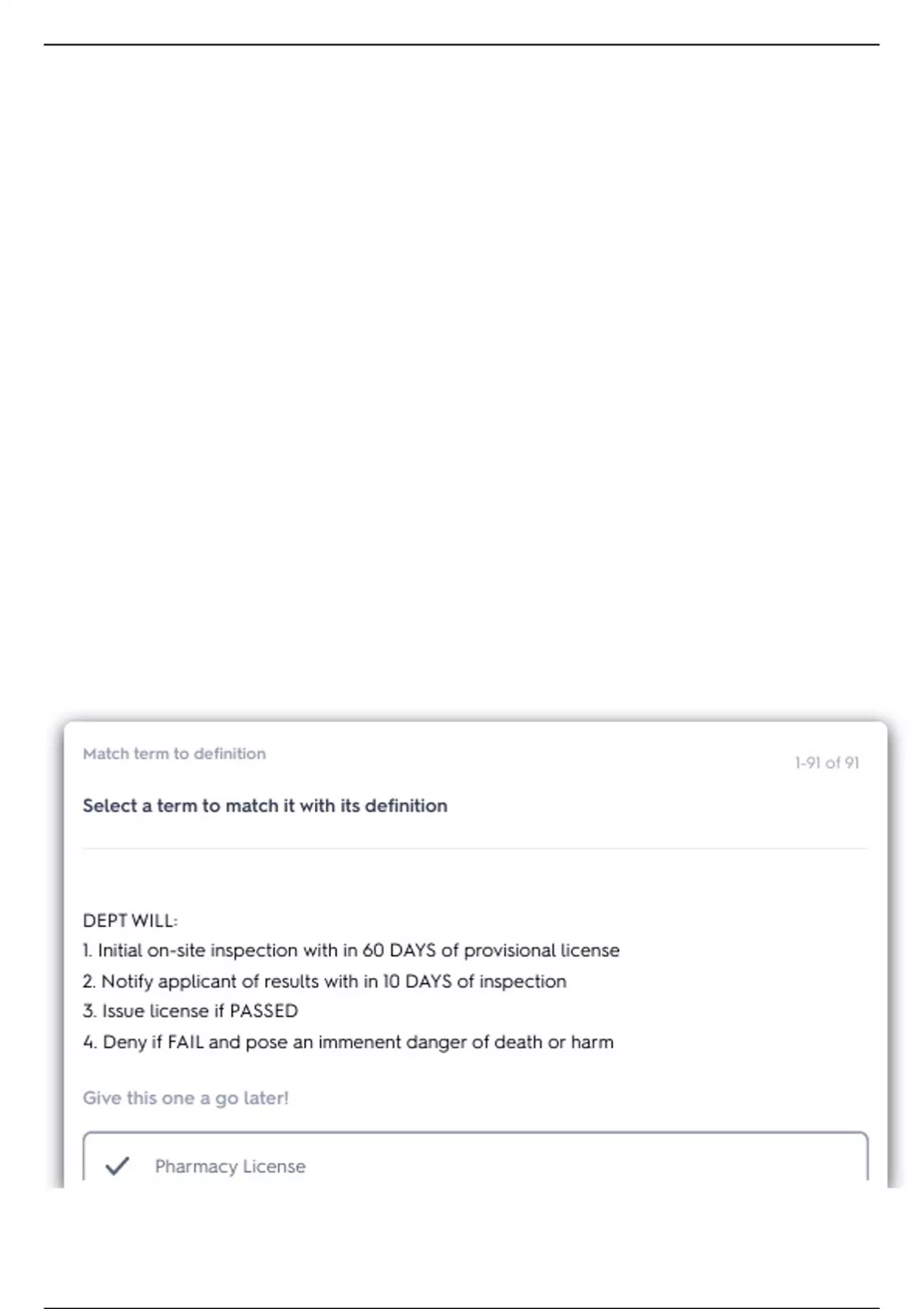 Match term to definition

1-91 of 91

Select a term to match it with its definition

DEPT WILL:
1. Initial on-site inspection with in 60 DAYS of provisional license
2. Notify applicant of results with in 10 DAYS of inspection
3. Issue license if PASSED
4. Deny if FAIL and pose an immenent danger of death or harm

Give this one a go later!

Pharmacy License